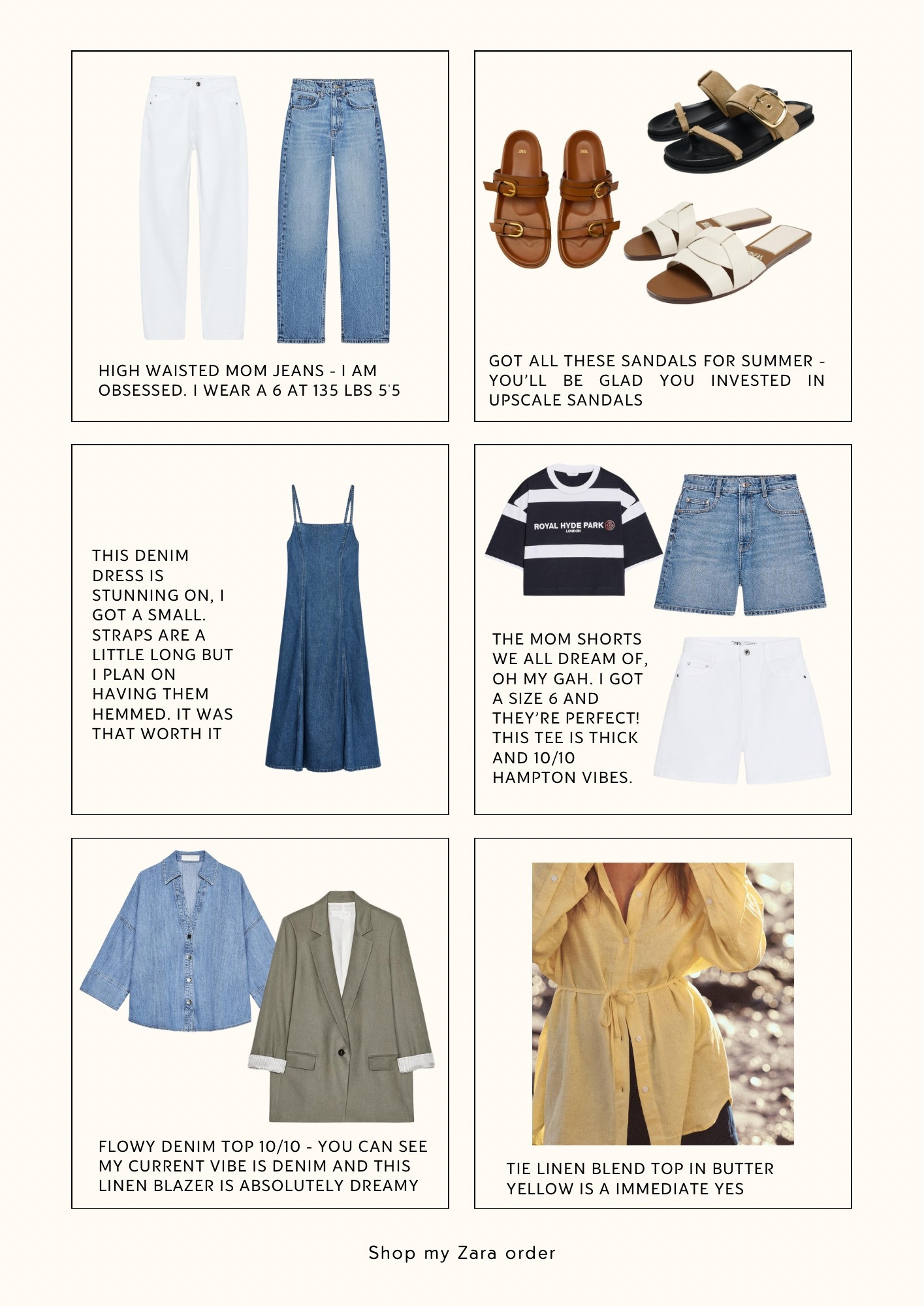 HIGH WAISTED MOM JEANS - I AM OBSESSED. I WEAR A 6 AT 135 LBS 5'5

GOT ALL THESE SANDALS FOR SUMMER - YOU'LL BE GLAD YOU INVESTED IN UPSCALE SANDALS

THIS DENIM DRESS IS STUNNING ON, I GOT A SMALL. STRAPS ARE A LITTLE LONG BUT I PLAN ON HAVING THEM HEMMED. IT WAS THAT WORTH IT

ROYAL HYDE PARK
LONDON

THE MOM SHORTS WE ALL DREAM OF, OH MY GAH. I GOT A SIZE 6 AND THEY'RE PERFECT! THIS TEE IS THICK AND 10/10 HAMPTON VIBES.

FLOWY DENIM TOP 10/10 - YOU CAN SEE MY CURRENT VIBE IS DENIM AND THIS LINEN BLAZER IS ABSOLUTELY DREAMY

TIE LINEN BLEND TOP IN BUTTER YELLOW IS A IMMEDIATE YES

Shop my Zara order